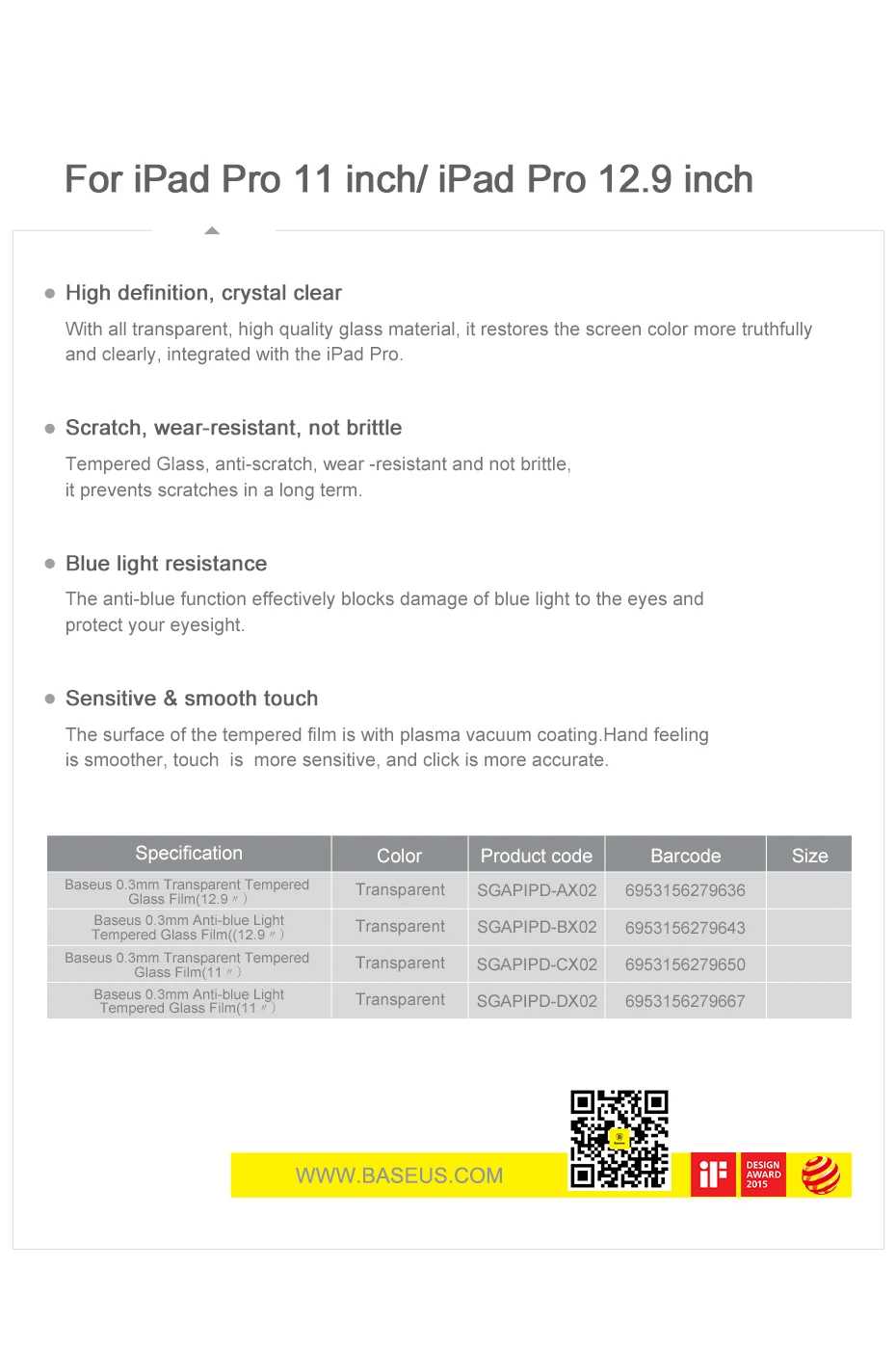 For iPad Pro 11 inch/ iPad Pro 12.9 inch

High definition, crystal clear

With all transparent, high quality glass material, it restores the screen color more truthfully and clearly, integrated with the iPad Pro.

Scratch, wear-resistant, not brittle

Tempered Glass, anti-scratch, wear -resistant and not brittle, it prevents scratches in a long term.

Blue light resistance

The anti-blue function effectively blocks damage of blue light to the eyes and protect your eyesight.

Sensitive & smooth touch

The surface of the tempered film is with plasma vacuum coating.Hand feeling is smoother, touch is more sensitive, and click is more accurate.

| Specification | Color | Product code | Barcode | Size |
|---|---|---|---|---|
| Baseus 0.3mm Transparent Tempered Glass Film(12.9〃) | Transparent | SGAPIPD-AX02 | 6953156279636 | |
| Baseus 0.3mm Anti-blue Light Tempered Glass Film((12.9〃) | Transparent | SGAPIPD-BX02 | 6953156279643 | |
| Baseus 0.3mm Transparent Tempered Glass Film(11〃) | Transparent | SGAPIPD-CX02 | 6953156279650 | |
| Baseus 0.3mm Anti-blue Light Tempered Glass Film(11〃) | Transparent | SGAPIPD-DX02 | 6953156279667 | |

WWW.BASEUS.COM

iF

DESIGN AWARD 2015